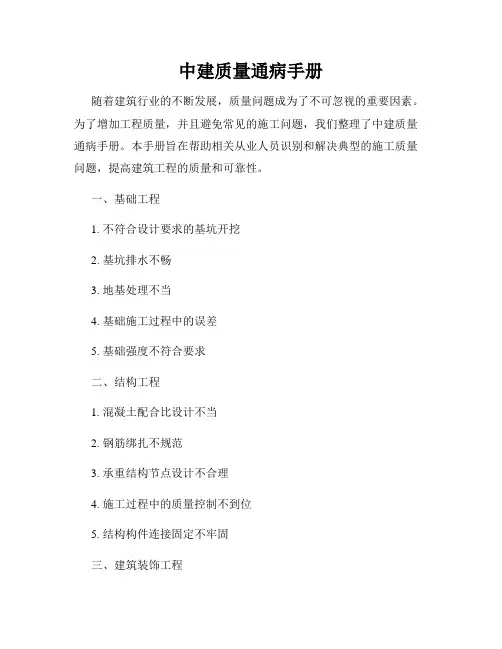 中建质量通病手册

随着建筑行业的不断发展，质量问题成为了不可忽视的重要因素。为了增加工程质量，并且避免常见的施工问题，我们整理了中建质量通病手册。本手册旨在帮助相关从业人员识别和解决典型的施工质量问题，提高建筑工程的质量和可靠性。

一、基础工程

1. 不符合设计要求的基坑开挖

2. 基坑排水不畅

3. 地基处理不当

4. 基础施工过程中的误差

5. 基础强度不符合要求

二、结构工程

1. 混凝土配合比设计不当

2. 钢筋绑扎不规范

3. 承重结构节点设计不合理

4. 施工过程中的质量控制不到位

5. 结构构件连接固定不牢固

三、建筑装饰工程